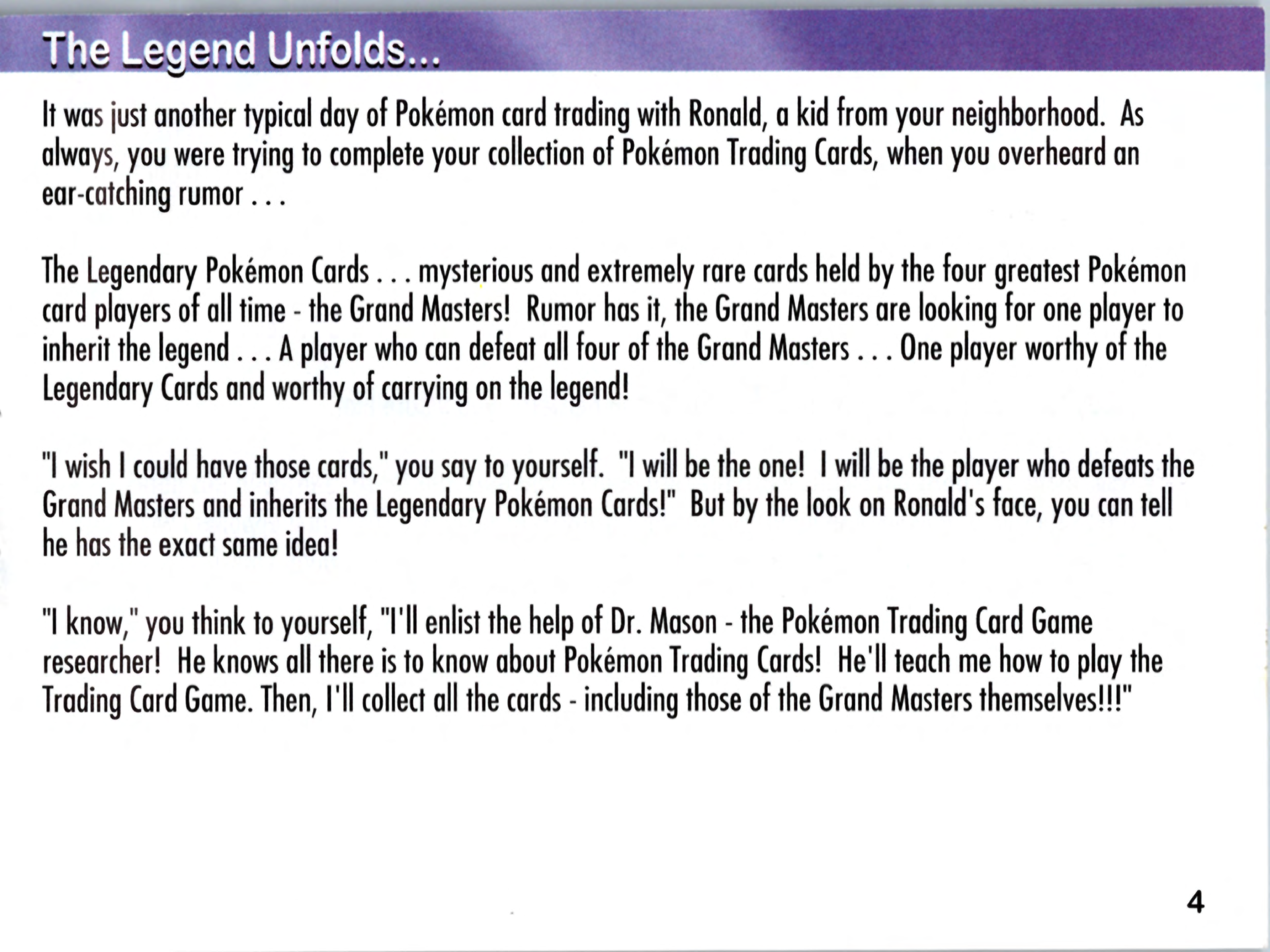 The Legend Unfolds...

It was just another typical day of Pokémon card trading with Ronald, a kid from your neighborhood. As always, you were trying to complete your collection of Pokémon Trading Cards, when you overheard an ear-catching rumor . . .

The Legendary Pokémon Cards . . . mysterious and extremely rare cards held by the four greatest Pokémon card players of all time - the Grand Masters! Rumor has it, the Grand Masters are looking for one player to inherit the legend . . . A player who can defeat all four of the Grand Masters . . . One player worthy of the Legendary Cards and worthy of carrying on the legend!

"I wish I could have those cards," you say to yourself. "I will be the one! I will be the player who defeats the Grand Masters and inherits the Legendary Pokémon Cards!" But by the look on Ronald's face, you can tell he has the exact same idea!

"I know," you think to yourself, "I'll enlist the help of Dr. Mason - the Pokémon Trading Card Game researcher! He knows all there is to know about Pokémon Trading Cards! He'll teach me how to play the Trading Card Game. Then, I'll collect all the cards - including those of the Grand Masters themselves!!!"

4